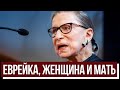 ЕВРЕЙКА, ЖЕНЩИНА И МАТЬ